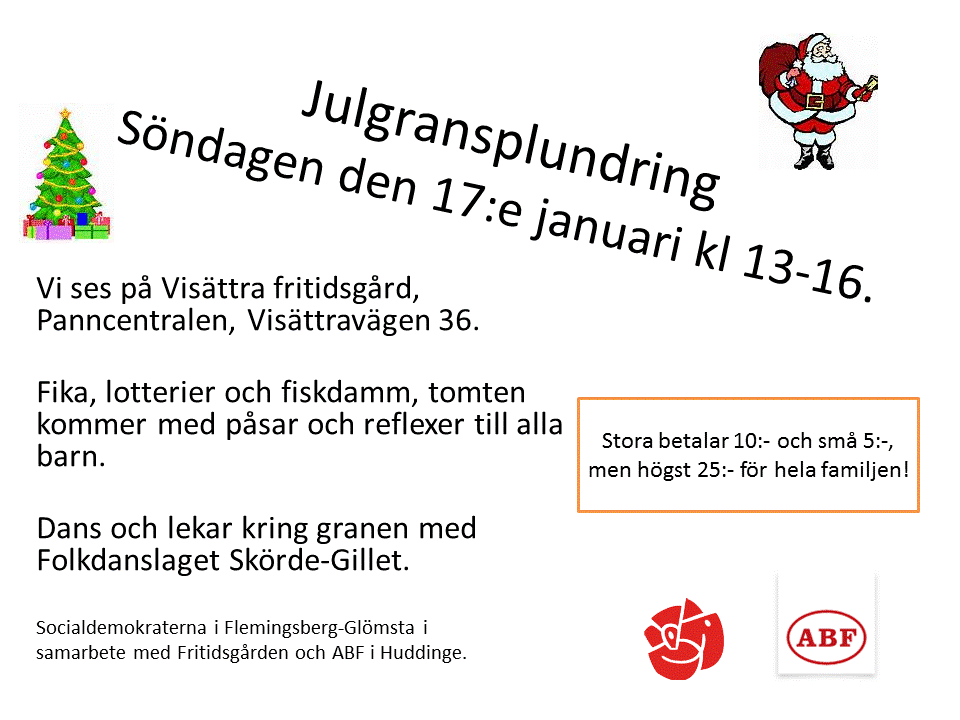 Julgransplundring
Söndagen den 17:e januari kl 13-16.

Vi ses på Visättra fritidsgård, Panncentralen, Visättravägen 36.

Fika, lotterier och fiskdamm, tomten kommer med påsar och reflexer till alla barn.

Dans och lekar kring granen med Folkdanslaget Skörde-Gillet.

Stora betalar 10:- och små 5:-, men högst 25:- för hela familjen!

Socialdemokraterna i Flemingsberg-Glömsta i samarbete med Fritidsgården och ABF i Huddinge.

ABF